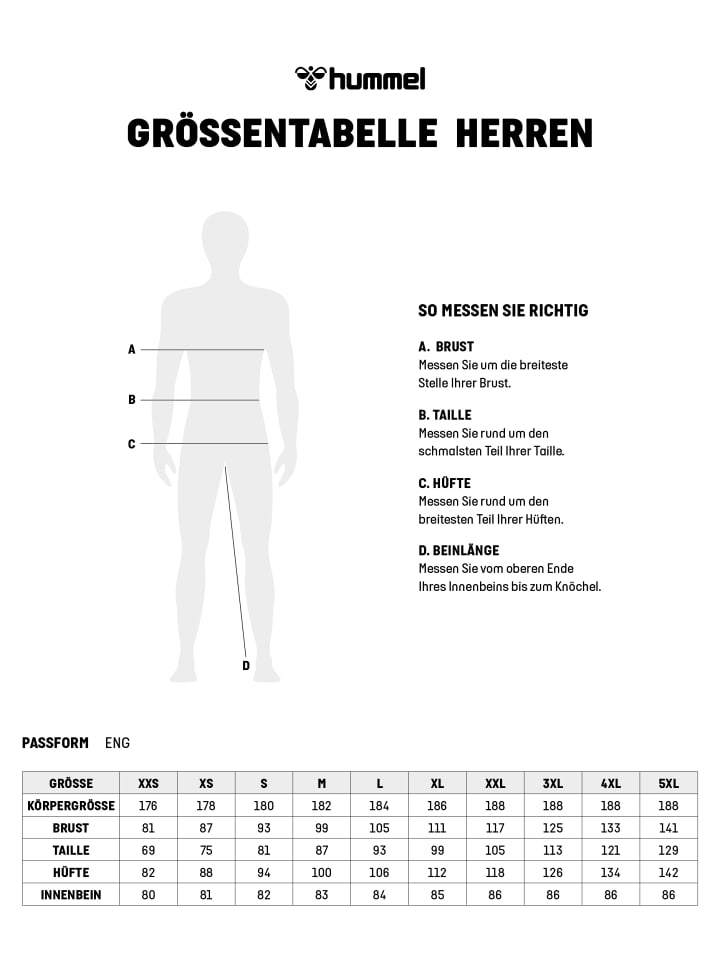 hummel

GRÖSSENTABELLE HERREN

A
B
C
D

SO MESSEN SIE RICHTIG

A. BRUST
Messen Sie um die breiteste Stelle Ihrer Brust.

B. TAILLE
Messen Sie rund um den schmalsten Teil Ihrer Taille.

C. HÜFTE
Messen Sie rund um den breitesten Teil Ihrer Hüften.

D. BEINLÄNGE
Messen Sie vom oberen Ende Ihres Innenbeins bis zum Knöchel.

PASSFORM ENG

| GRÖSSE | XXS | XS | S | M | L | XL | XXL | 3XL | 4XL | 5XL |
|---|---|---|---|---|---|---|---|---|---|---|
| KÖRPERGRÖSSE | 176 | 178 | 180 | 182 | 184 | 186 | 188 | 188 | 188 | 188 |
| BRUST | 81 | 87 | 93 | 99 | 105 | 111 | 117 | 125 | 133 | 141 |
| TAILLE | 69 | 75 | 81 | 87 | 93 | 99 | 105 | 113 | 121 | 129 |
| HÜFTE | 82 | 88 | 94 | 100 | 106 | 112 | 118 | 126 | 134 | 142 |
| INNENBEIN | 80 | 81 | 82 | 83 | 84 | 85 | 86 | 86 | 86 | 86 |